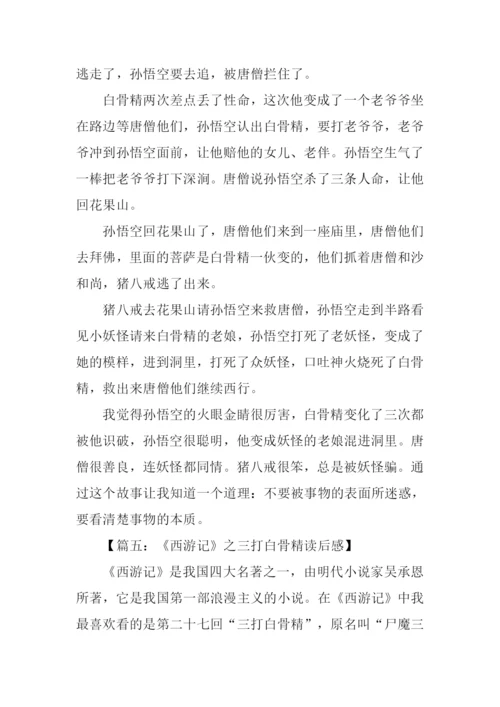 逃走了，孙悟空要去追，被唐僧拦住了。

白骨精两次差点丢了性命，这次他变成了一个老爷爷坐在路边等唐僧他们，孙悟空认出白骨精，要打老爷爷，老爷爷冲到孙悟空面前，让他赔他的女儿、老伴。孙悟空生气了一棒把老爷爷打下深涧。唐僧说孙悟空杀了三条人命，让他回花果山。

孙悟空回花果山了，唐僧他们来到一座庙里，唐僧他们去拜佛，里面的菩萨是白骨精一伙变的，他们抓着唐僧和沙和尚，猪八戒逃了出来。

猪八戒去花果山请孙悟空来救唐僧，孙悟空走到半路看见小妖怪请来白骨精的老娘，孙悟空打死了老妖怪，变成了她的模样，进到洞里，打死了众妖怪，口吐神火烧死了白骨精，救出来唐僧他们继续西行。

我觉得孙悟空的火眼金睛很厉害，白骨精变化了三次都被他识破，孙悟空很聪明，他变成妖怪的老娘混进洞里。唐僧很善良，连妖怪都同情。猪八戒很笨，总是被妖怪骗。通过这个故事让我知道一个道理：不要被事物的表面所迷惑，要看清楚事物的本质。

【篇五：《西游记》之三打白骨精读后感】

《西游记》是我国四大名著之一，由明代小说家吴承恩所著，它是我国第一部浪漫主义的小说。在《西游记》中我最喜欢看的是第二十七回“三打白骨精”，原名叫“尸魔三